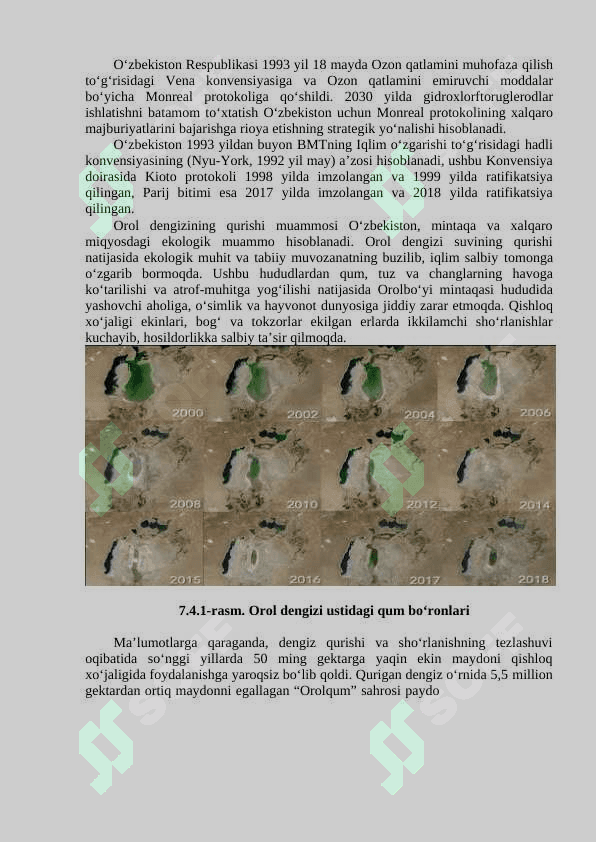 O‘zbekiston Respublikasi 1993 yil 18 mayda Ozon qatlamini muhofaza qilish to‘g‘risidagi Vena konvensiyasiga va Ozon qatlamini emiruvchi moddalar bo‘yicha Monreal protokoliga qo‘shildi. 2030 yilda gidroxlorftoruglerodlar ishlatishni batamom to‘xtatish O‘zbekiston uchun Monreal protokolining xalqaro majburiyatlarini bajarishga rioya etishning strategik yo‘nalishi hisoblanadi.

O‘zbekiston 1993 yildan buyon BMTning Iqlim o‘zgarishi to‘g‘risidagi hadli konvensiyasining (Nyu-York, 1992 yil may) a’zosi hisoblanadi, ushbu Konvensiya doirasida Kioto protokoli 1998 yilda imzolangan va 1999 yilda ratifikatsiya qilingan, Parij bitimi esa 2017 yilda imzolangan va 2018 yilda ratifikatsiya qilingan.

Orol dengizining qurishi muammosi O‘zbekiston, mintaqa va xalqaro miqyosdagi ekologik muammo hisoblanadi. Orol dengizi suvining qurishi natijasida ekologik muhit va tabiiy muvozanatning buzilib, iqlim salbiy tomonga o‘zgarib bormoqda. Ushbu hududlardan qum, tuz va changlarning havoga ko‘tarilishi va atrof-muhitga yog‘ilishi natijasida Orolbo‘yi mintaqasi hududida yashovchi aholiga, o‘simlik va hayvonot dunyosiga jiddiy zarar etmoqda. Qishloq xo‘jaligi ekinlari, bog‘ va tokzorlar ekilgan erlarda ikkilamchi sho‘rlanishlar kuchayib, hosildorlikka salbiy ta’sir qilmoqda.

2000 2002 2004 2006
2008 2010 2012 2014
2015 2016 2017 2018

7.4.1-rasm. Orol dengizi ustidagi qum bo‘ronlari

Ma’lumotlarga qaraganda, dengiz qurishi va sho‘rlanishning tezlashuvi oqibatida so‘nggi yillarda 50 ming gektarga yaqin ekin maydoni qishloq xo‘jaligida foydalanishga yaroqsiz bo‘lib qoldi. Qurigan dengiz o‘rnida 5,5 million gektardan ortiq maydonni egallagan “Orolqum” sahrosi paydo